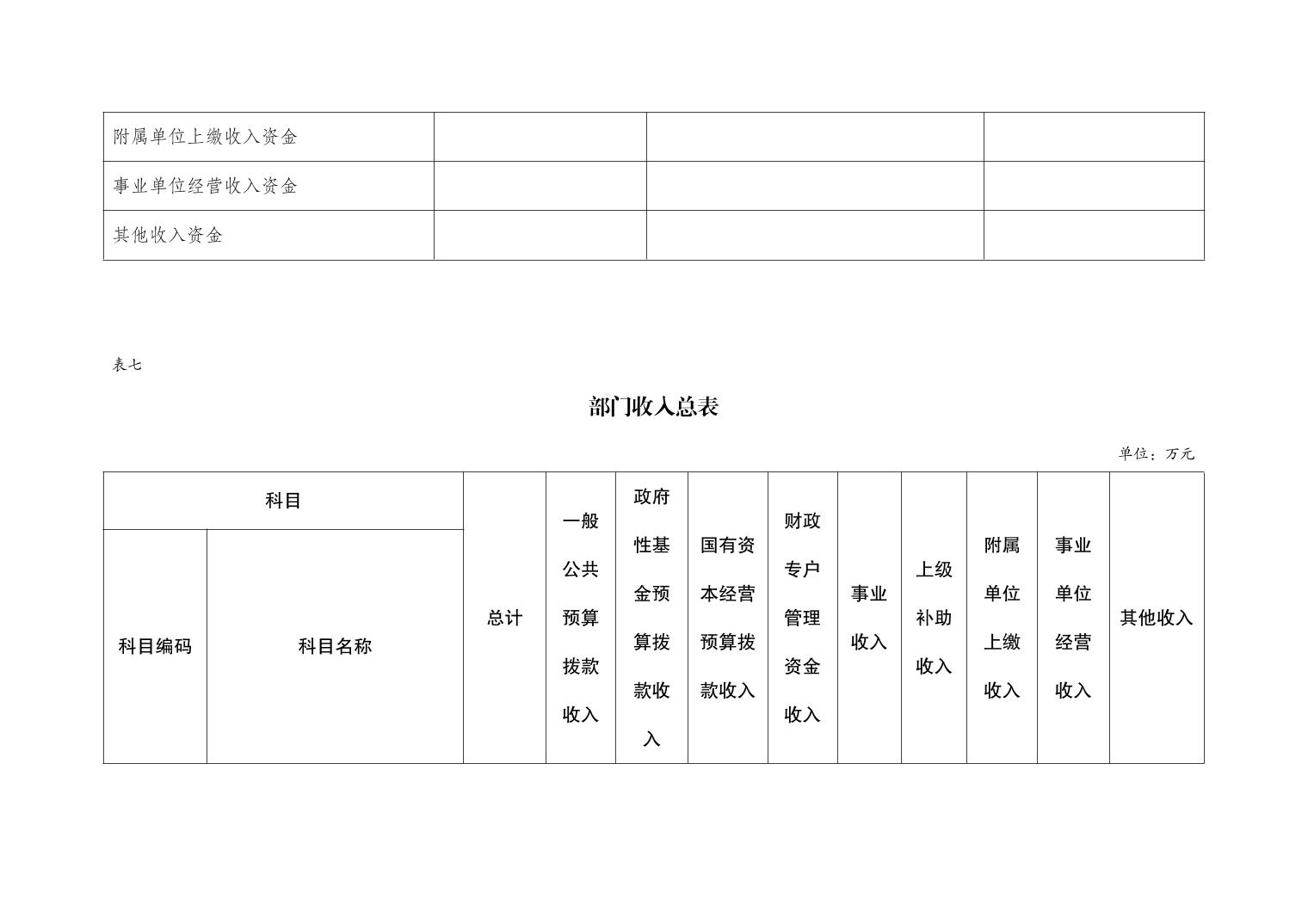 | 附属单位上缴收入资金 | | | |
|---|---|---|---|
| 事业单位经营收入资金 | | | |
| 其他收入资金 | | | |

表七

部门收入总表

单位：万元

| 科目 | | 总计 | 一般公共预算拨款收入 | 政府性基金预算拨款收入 | 国有资本经营预算拨款收入 | 财政专户管理资金收入 | 事业收入 | 上级补助收入 | 附属单位上缴收入 | 事业单位经营收入 | 其他收入 |
|---|---|---|---|---|---|---|---|---|---|---|---|
| 科目编码 | 科目名称 | | | | | | | | | | |